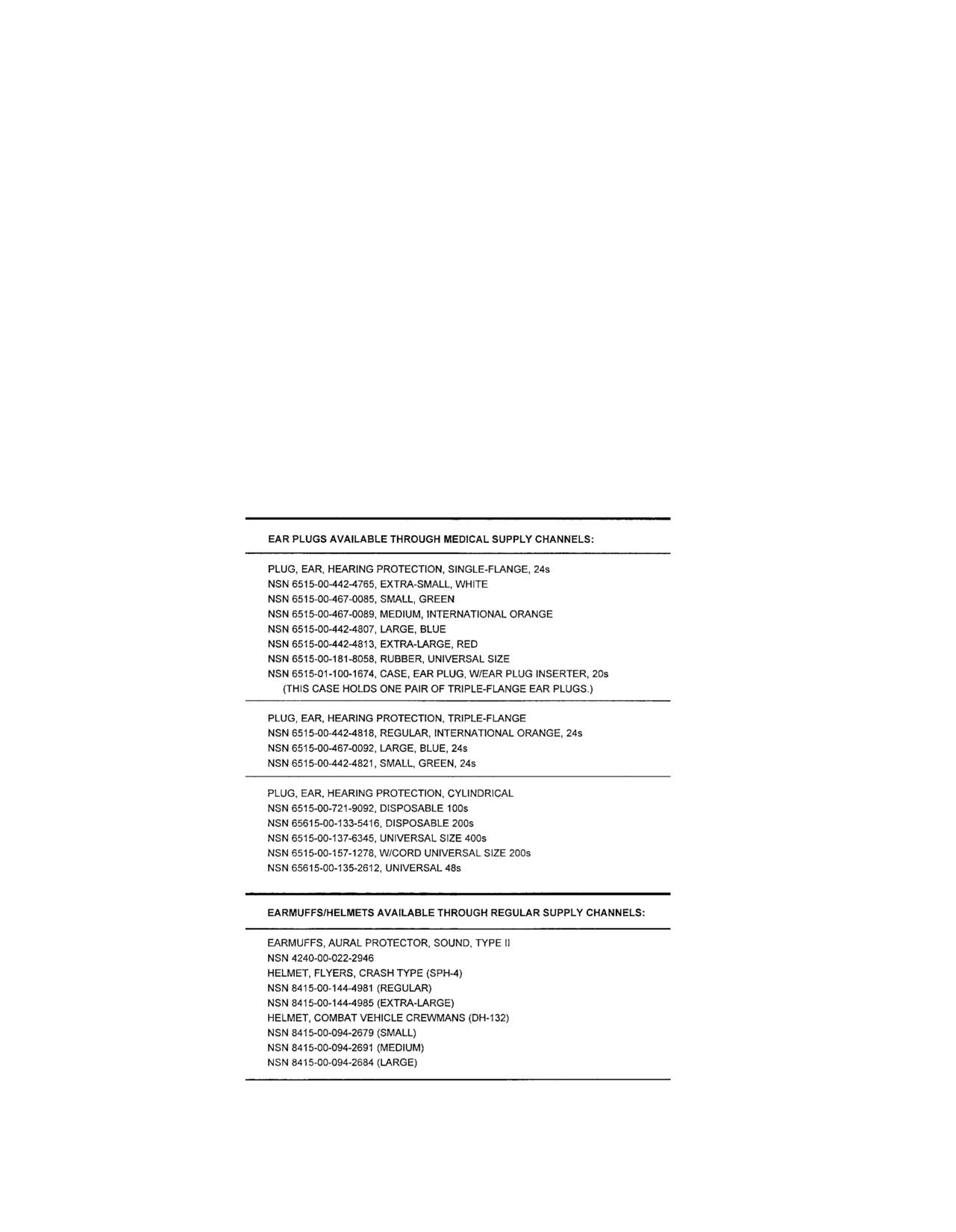 EAR PLUGS AVAILABLE THROUGH MEDICAL SUPPLY CHANNELS:

PLUG, EAR, HEARING PROTECTION, SINGLE-FLANGE, 24s
NSN 6515-00-442-4765, EXTRA-SMALL, WHITE
NSN 6515-00-467-0085, SMALL, GREEN
NSN 6515-00-467-0089, MEDIUM, INTERNATIONAL ORANGE
NSN 6515-00-442-4807, LARGE, BLUE
NSN 6515-00-442-4813, EXTRA-LARGE, RED
NSN 6515-00-181-8058, RUBBER, UNIVERSAL SIZE
NSN 6515-01-100-1674, CASE, EAR PLUG, W/EAR PLUG INSERTER, 20s
(THIS CASE HOLDS ONE PAIR OF TRIPLE-FLANGE EAR PLUGS.)

PLUG, EAR, HEARING PROTECTION, TRIPLE-FLANGE
NSN 6515-00-442-4818, REGULAR, INTERNATIONAL ORANGE, 24s
NSN 6515-00-467-0092, LARGE, BLUE, 24s
NSN 6515-00-442-4821, SMALL, GREEN, 24s

PLUG, EAR, HEARING PROTECTION, CYLINDRICAL
NSN 6515-00-721-9092, DISPOSABLE 100s
NSN 65615-00-133-5416, DISPOSABLE 200s
NSN 6515-00-137-6345, UNIVERSAL SIZE 400s
NSN 6515-00-157-1278, W/CORD UNIVERSAL SIZE 200s
NSN 65615-00-135-2612, UNIVERSAL 48s

EARMUFFS/HELMETS AVAILABLE THROUGH REGULAR SUPPLY CHANNELS:

EARMUFFS, AURAL PROTECTOR, SOUND, TYPE II
NSN 4240-00-022-2946
HELMET, FLYERS, CRASH TYPE (SPH-4)
NSN 8415-00-144-4981 (REGULAR)
NSN 8415-00-144-4985 (EXTRA-LARGE)
HELMET, COMBAT VEHICLE CREWMANS (DH-132)
NSN 8415-00-094-2679 (SMALL)
NSN 8415-00-094-2691 (MEDIUM)
NSN 8415-00-094-2684 (LARGE)